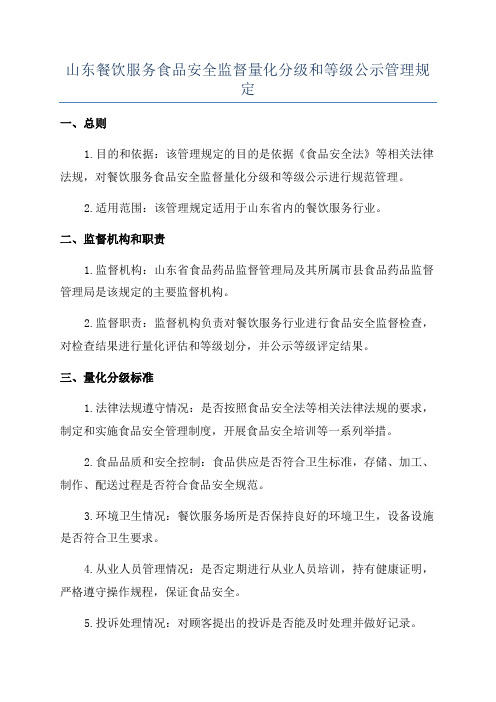 山东餐饮服务食品安全监督量化分级和等级公示管理规定

一、总则

1.目的和依据：该管理规定的目的是依据《食品安全法》等相关法律法规，对餐饮服务食品安全监督量化分级和等级公示进行规范管理。

2.适用范围：该管理规定适用于山东省内的餐饮服务行业。

二、监督机构和职责

1.监督机构：山东省食品药品监督管理局及其所属市县食品药品监督管理局是该规定的主要监督机构。

2.监督职责：监督机构负责对餐饮服务行业进行食品安全监督检查，对检查结果进行量化评估和等级划分，并公示等级评定结果。

三、量化分级标准

1.法律法规遵守情况：是否按照食品安全法等相关法律法规的要求，制定和实施食品安全管理制度，开展食品安全培训等一系列举措。

2.食品品质和安全控制：食品供应是否符合卫生标准，存储、加工、制作、配送过程是否符合食品安全规范。

3.环境卫生情况：餐饮服务场所是否保持良好的环境卫生，设备设施是否符合卫生要求。

4.从业人员管理情况：是否定期进行从业人员培训，持有健康证明，严格遵守操作规程，保证食品安全。

5.投诉处理情况：对顾客提出的投诉是否能及时处理并做好记录。